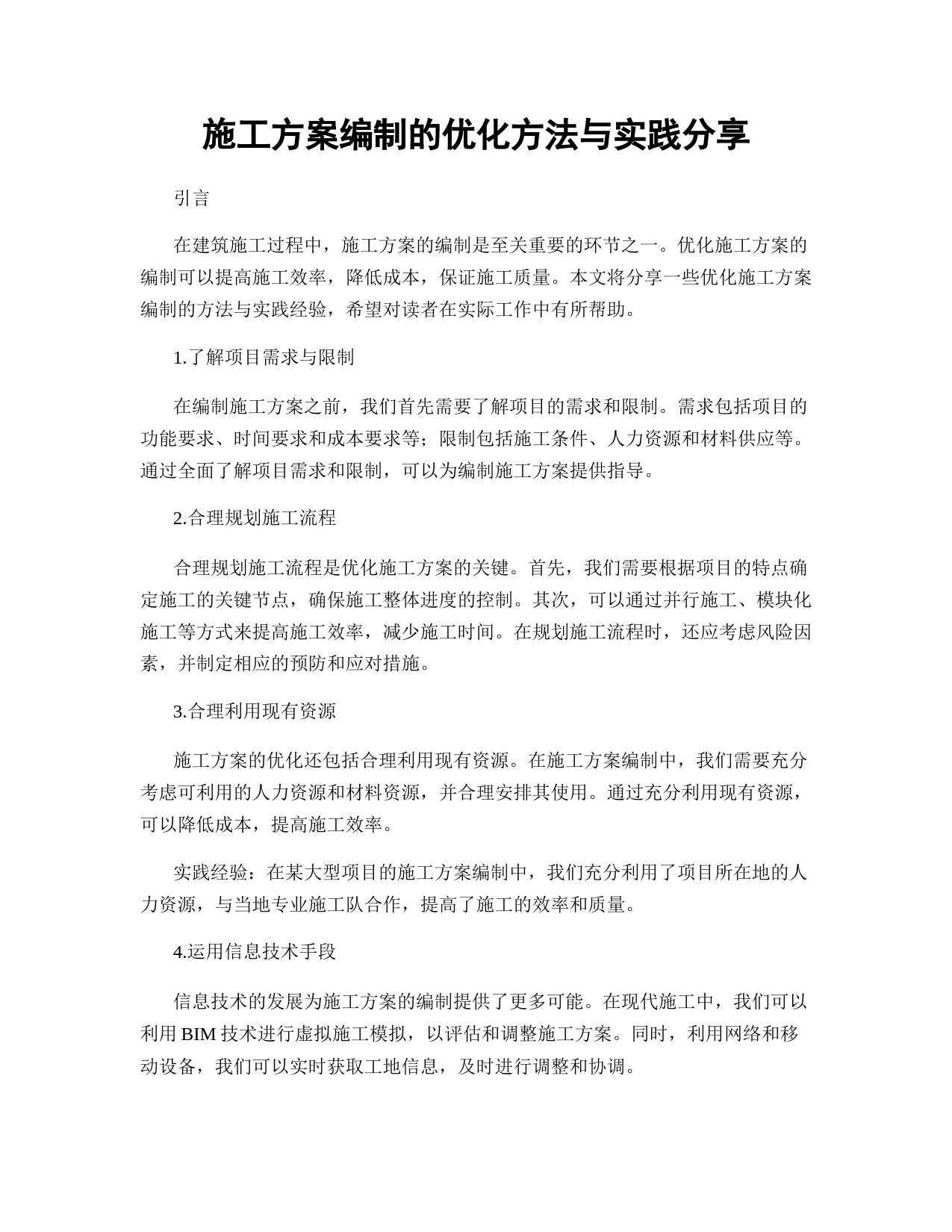 施工方案编制的优化方法与实践分享

引言

在建筑施工过程中，施工方案的编制是至关重要的环节之一。优化施工方案的编制可以提高施工效率，降低成本，保证施工质量。本文将分享一些优化施工方案编制的方法与实践经验，希望对读者在实际工作中有所帮助。

1.了解项目需求与限制

在编制施工方案之前，我们首先需要了解项目的需求和限制。需求包括项目的功能要求、时间要求和成本要求等；限制包括施工条件、人力资源和材料供应等。通过全面了解项目需求和限制，可以为编制施工方案提供指导。

2.合理规划施工流程

合理规划施工流程是优化施工方案的关键。首先，我们需要根据项目的特点确定施工的关键节点，确保施工整体进度的控制。其次，可以通过并行施工、模块化施工等方式来提高施工效率，减少施工时间。在规划施工流程时，还应考虑风险因素，并制定相应的预防和应对措施。

3.合理利用现有资源

施工方案的优化还包括合理利用现有资源。在施工方案编制中，我们需要充分考虑可利用的人力资源和材料资源，并合理安排其使用。通过充分利用现有资源，可以降低成本，提高施工效率。

实践经验：在某大型项目的施工方案编制中，我们充分利用了项目所在地的人力资源，与当地专业施工队合作，提高了施工的效率和质量。

4.运用信息技术手段

信息技术的发展为施工方案的编制提供了更多可能。在现代施工中，我们可以利用 BIM 技术进行虚拟施工模拟，以评估和调整施工方案。同时，利用网络和移动设备，我们可以实时获取工地信息，及时进行调整和协调。